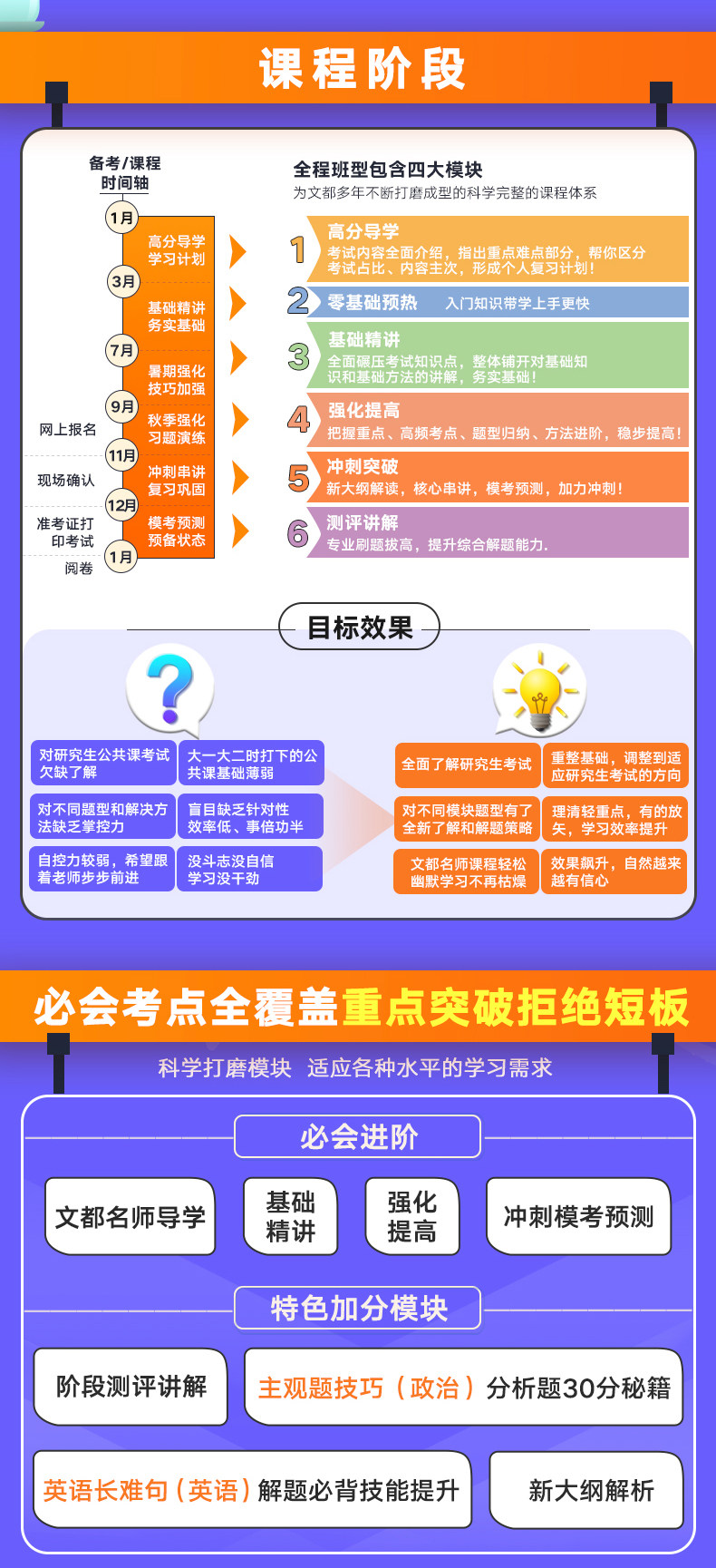 课程阶段

备考/课程
时间轴

1月
高分导学
学习计划
3月
基础精讲
务实基础
7月
暑期强化
技巧加强
9月
秋季强化
习题演练
11月
冲刺串讲
复习巩固
12月
模考预测
预备状态
1月

网上报名
现场确认
准考证打
印考试
阅卷

全程班型包含四大模块
为文都多年不断打磨成型的科学完整的课程体系

1 高分导学
考试内容全面介绍，指出重点难点部分，帮你区分考试占比、内容主次，形成个人复习计划！

2 零基础预热 入门知识带学上手更快

3 基础精讲
全面碾压考试知识点，整体铺开对基础知识和基础方法的讲解，务实基础！

4 强化提高
把握重点、高频考点、题型归纳、方法进阶，稳步提高！

5 冲刺突破
新大纲解读，核心串讲，模考预测，加力冲刺！

6 测评讲解
专业刷题拔高，提升综合解题能力.

目标效果

对研究生公共课考试欠缺了解
大一大二时打下的公共课基础薄弱
对不同题型和解决方法缺乏掌控力
盲目缺乏针对性效率低、事倍功半
自控力较弱，希望跟着老师步步前进
没斗志没自信学习没干劲

全面了解研究生考试
重整基础，调整到适应研究生考试的方向
对不同模块题型有了全新了解和解题策略
理清轻重点，有的放矢，学习效率提升
文都名师课程轻松幽默学习不再枯燥
效果飙升，自然越来越有信心

必会考点全覆盖重点突破拒绝短板

科学打磨模块 适应各种水平的学习需求

必会进阶

文都名师导学
基础精讲
强化提高
冲刺模考预测

特色加分模块

阶段测评讲解
主观题技巧（政治）分析题30分秘籍
英语长难句（英语）解题必背技能提升
新大纲解析